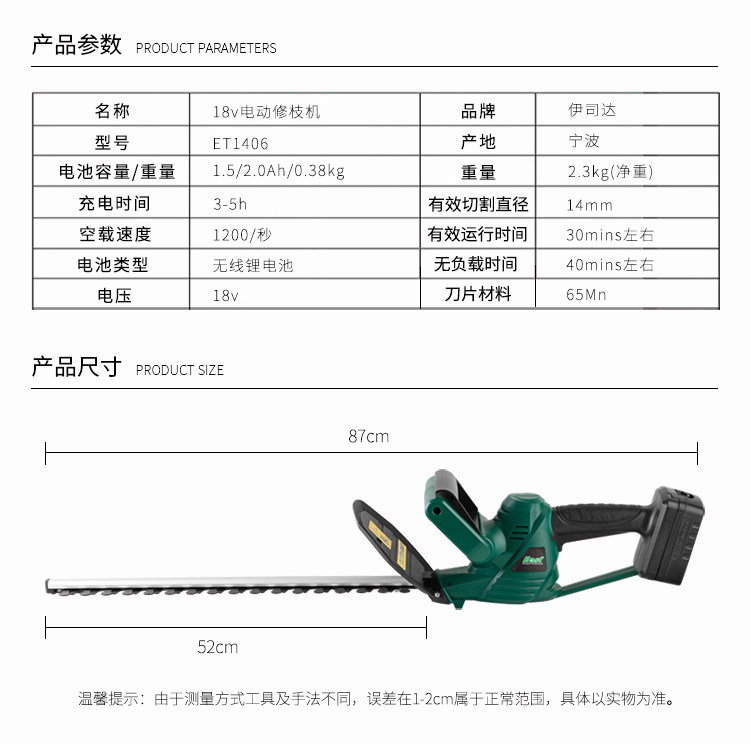 产品参数 PRODUCT PARAMETERS

| 名称 | 18v电动修枝机 | 品牌 | 伊司达 |
|---|---|---|---|
| 型号 | ET1406 | 产地 | 宁波 |
| 电池容量/重量 | 1.5/2.0Ah/0.38kg | 重量 | 2.3kg(净重) |
| 充电时间 | 3-5h | 有效切割直径 | 14mm |
| 空载速度 | 1200/秒 | 有效运行时间 | 30mins左右 |
| 电池类型 | 无线锂电池 | 无负载时间 | 40mins左右 |
| 电压 | 18v | 刀片材料 | 65Mn |

产品尺寸 PRODUCT SIZE

87cm

52cm

温馨提示：由于测量方式工具及手法不同，误差在1-2cm属于正常范围，具体以实物为准。